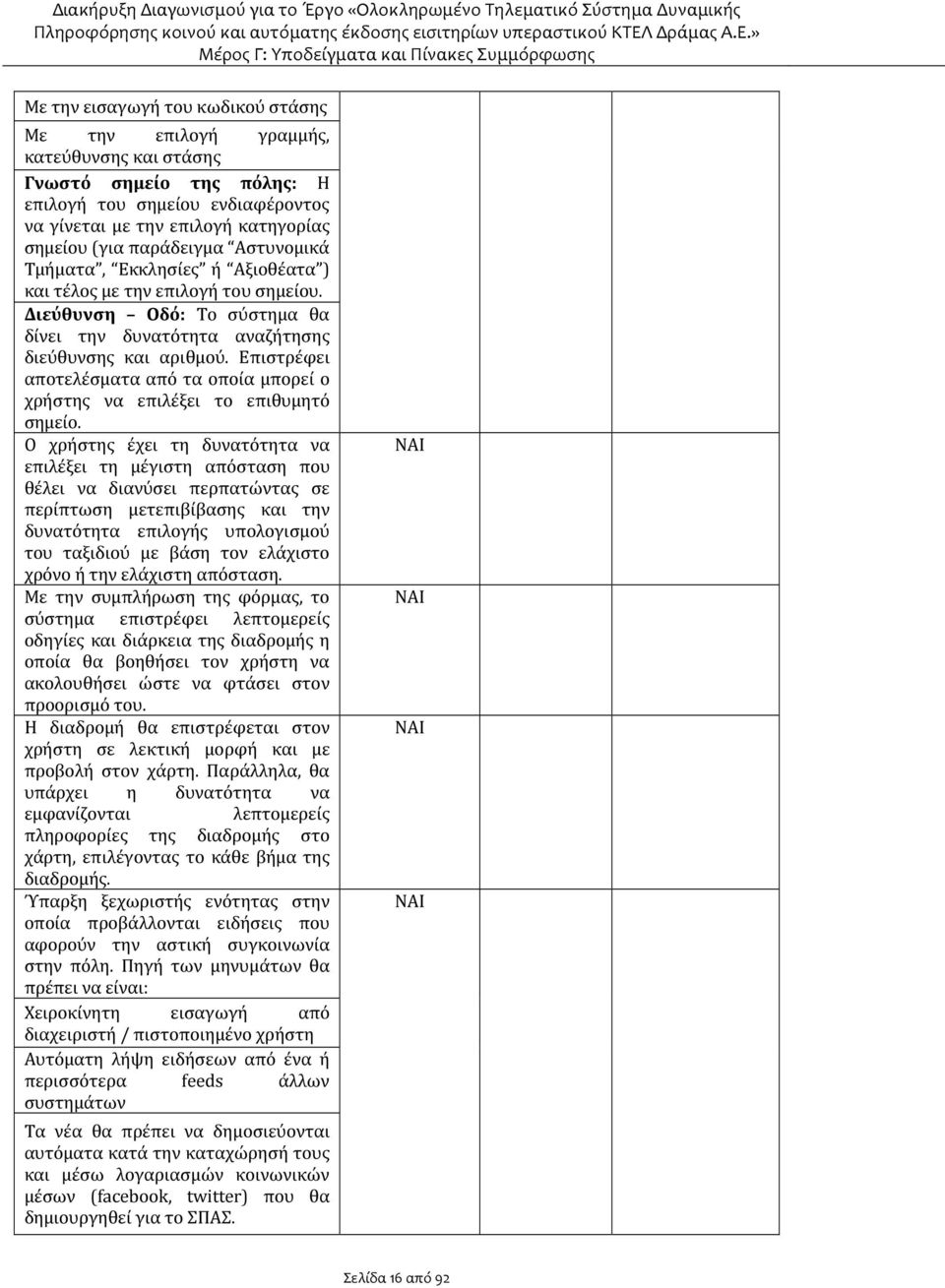 Διακήρυξη Διαγωνισμού για το Έργο «Ολοκληρωμένο Τηλεματικό Σύστημα Δυναμικής Πληροφόρησης κοινού και αυτόματης έκδοσης εισιτηρίων υπεραστικού ΚΤΕΛ Δράμας Α.Ε.»
Μέρος Γ: Υποδείγματα και Πίνακες Συμμόρφωσης

| | | | |
|---|---|---|---|
| Με την εισαγωγή του κωδικού στάσης | | | |
| Με την επιλογή γραμμής, κατεύθυνσης και στάσης | | | |
| **Γνωστό σημείο της πόλης:** Η επιλογή του σημείου ενδιαφέροντος να γίνεται με την επιλογή κατηγορίας σημείου (για παράδειγμα "Αστυνομικά Τμήματα", "Εκκλησίες" ή "Αξιοθέατα") και τέλος με την επιλογή του σημείου. | | | |
| **Διεύθυνση – Οδό:** Το σύστημα θα δίνει την δυνατότητα αναζήτησης διεύθυνσης και αριθμού. Επιστρέφει αποτελέσματα από τα οποία μπορεί ο χρήστης να επιλέξει το επιθυμητό σημείο. | | | |
| Ο χρήστης έχει τη δυνατότητα να επιλέξει τη μέγιστη απόσταση που θέλει να διανύσει περπατώντας σε περίπτωση μετεπιβίβασης και την δυνατότητα επιλογής υπολογισμού του ταξιδιού με βάση τον ελάχιστο χρόνο ή την ελάχιστη απόσταση. | ΝΑΙ | | |
| Με την συμπλήρωση της φόρμας, το σύστημα επιστρέφει λεπτομερείς οδηγίες και διάρκεια της διαδρομής η οποία θα βοηθήσει τον χρήστη να ακολουθήσει ώστε να φτάσει στον προορισμό του. | ΝΑΙ | | |
| Η διαδρομή θα επιστρέφεται στον χρήστη σε λεκτική μορφή και με προβολή στον χάρτη. Παράλληλα, θα υπάρχει η δυνατότητα να εμφανίζονται λεπτομερείς πληροφορίες της διαδρομής στο χάρτη, επιλέγοντας το κάθε βήμα της διαδρομής. | ΝΑΙ | | |
| Ύπαρξη ξεχωριστής ενότητας στην οποία προβάλλονται ειδήσεις που αφορούν την αστική συγκοινωνία στην πόλη. Πηγή των μηνυμάτων θα πρέπει να είναι: | ΝΑΙ | | |
| Χειροκίνητη εισαγωγή από διαχειριστή / πιστοποιημένο χρήστη | | | |
| Αυτόματη λήψη ειδήσεων από ένα ή περισσότερα feeds άλλων συστημάτων | | | |
| Τα νέα θα πρέπει να δημοσιεύονται αυτόματα κατά την καταχώρησή τους και μέσω λογαριασμών κοινωνικών μέσων (facebook, twitter) που θα δημιουργηθεί για το ΣΠΑΣ. | | | |

Σελίδα 16 από 92